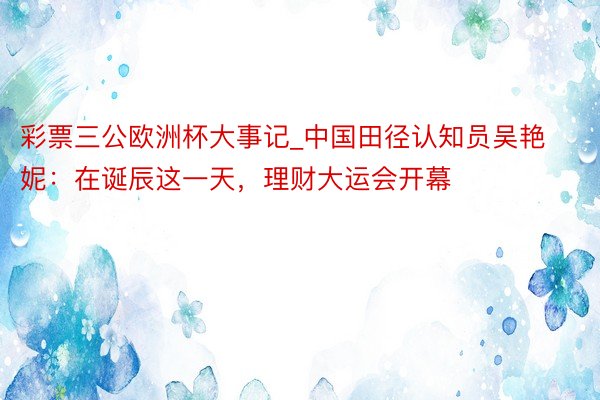 彩票三公欧洲杯大事记_中国田径认知员吴艳妮：在诞辰这一天，理财大运会开幕